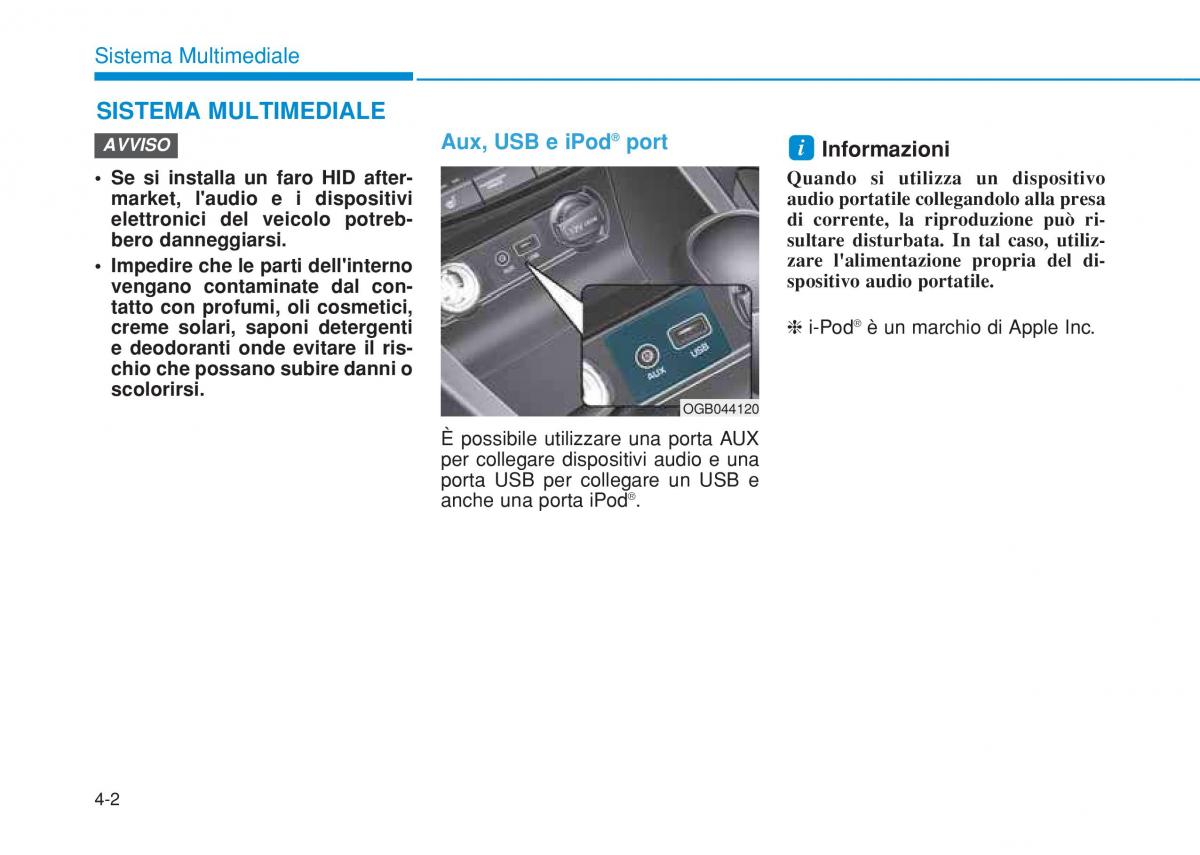 Sistema Multimediale

SISTEMA MULTIMEDIALE

AVVISO

• Se si installa un faro HID aftermarket, l'audio e i dispositivi elettronici del veicolo potrebbero danneggiarsi.
• Impedire che le parti dell'interno vengano contaminate dal contatto con profumi, oli cosmetici, creme solari, saponi detergenti e deodoranti onde evitare il rischio che possano subire danni o scolorirsi.

Aux, USB e iPod® port

AUX

USB

OGB044120

È possibile utilizzare una porta AUX per collegare dispositivi audio e una porta USB per collegare un USB e anche una porta iPod®.

i Informazioni

Quando si utilizza un dispositivo audio portatile collegandolo alla presa di corrente, la riproduzione può risultare disturbata. In tal caso, utilizzare l'alimentazione propria del dispositivo audio portatile.

❈ i-Pod® è un marchio di Apple Inc.

4-2